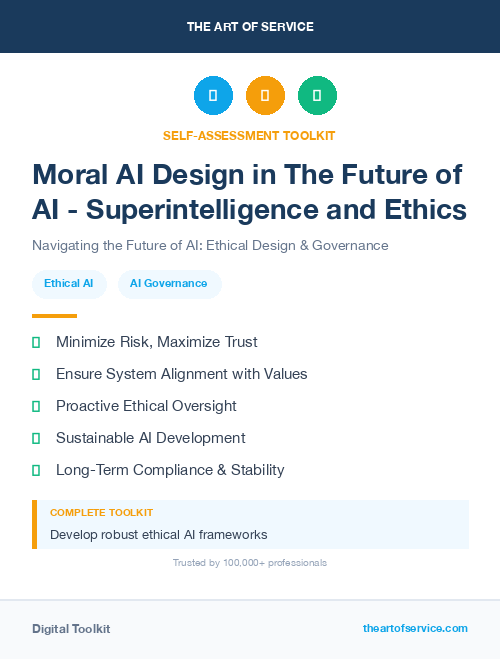 THE ART OF SERVICE

SELF-ASSESSMENT TOOLKIT

Moral AI Design in The Future of AI - Superintelligence and Ethics

Navigating the Future of AI: Ethical Design & Governance

Ethical AI

AI Governance

Minimize Risk, Maximize Trust

Ensure System Alignment with Values

Proactive Ethical Oversight

Sustainable AI Development

Long-Term Compliance & Stability

COMPLETE TOOLKIT

Develop robust ethical AI frameworks

Trusted by 100,000+ professionals

Digital Toolkit

theartofservice.com